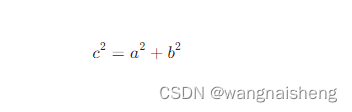 $c^2 = a^2 + b^2$

CSDN @wangnaisheng